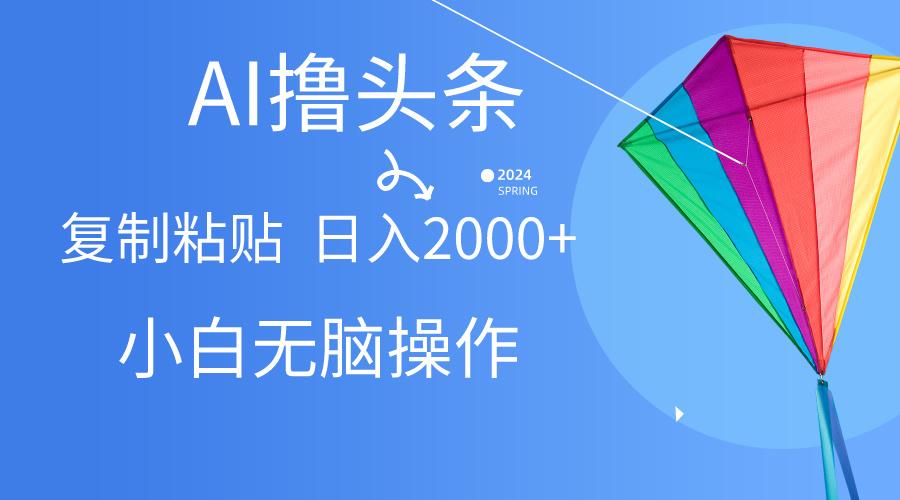 AI撸头条

2024
SPRING

复制粘贴 日入2000+

小白无脑操作